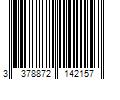 3 378872 142157